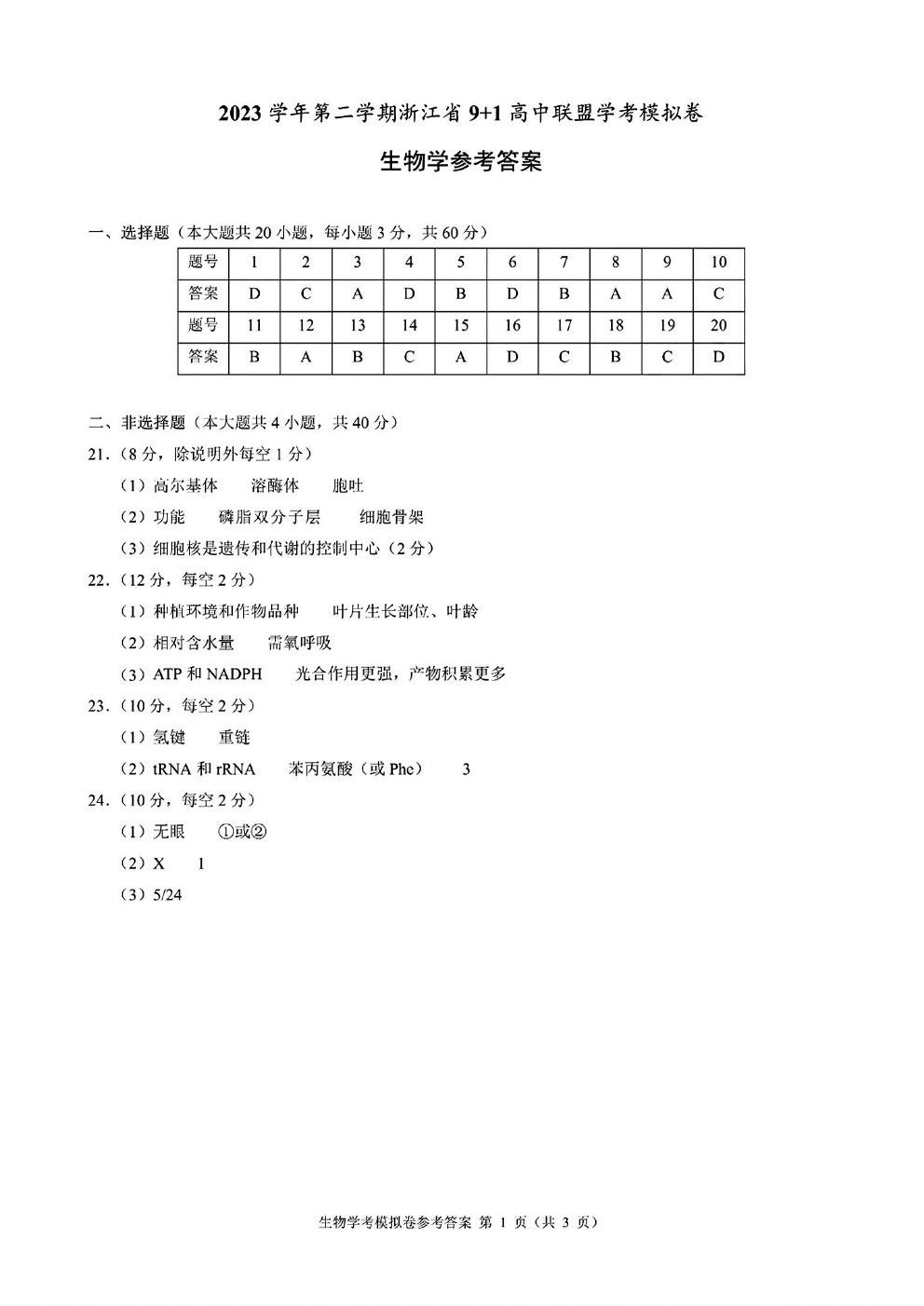 2023 学年第二学期浙江省 9+1 高中联盟学考模拟卷

生物学参考答案

一、选择题（本大题共 20 小题，每小题 3 分，共 60 分）

| 题号 | 1 | 2 | 3 | 4 | 5 | 6 | 7 | 8 | 9 | 10 |
|---|---|---|---|---|---|---|---|---|---|---|
| 答案 | D | C | A | D | B | D | B | A | A | C |
| 题号 | 11 | 12 | 13 | 14 | 15 | 16 | 17 | 18 | 19 | 20 |
| 答案 | B | A | B | C | A | D | C | B | C | D |

二、非选择题（本大题共 4 小题，共 40 分）

21.（8 分，除说明外每空 1 分）

（1）高尔基体　溶酶体　胞吐

（2）功能　磷脂双分子层　细胞骨架

（3）细胞核是遗传和代谢的控制中心（2 分）

22.（12 分，每空 2 分）

（1）种植环境和作物品种　叶片生长部位、叶龄

（2）相对含水量　需氧呼吸

（3）ATP 和 NADPH　光合作用更强，产物积累更多

23.（10 分，每空 2 分）

（1）氢键　重链

（2）tRNA 和 rRNA　苯丙氨酸（或 Phe）　3

24.（10 分，每空 2 分）

（1）无眼　①或②

（2）X　1

（3）5/24

生物学考模拟卷参考答案 第 1 页（共 3 页）